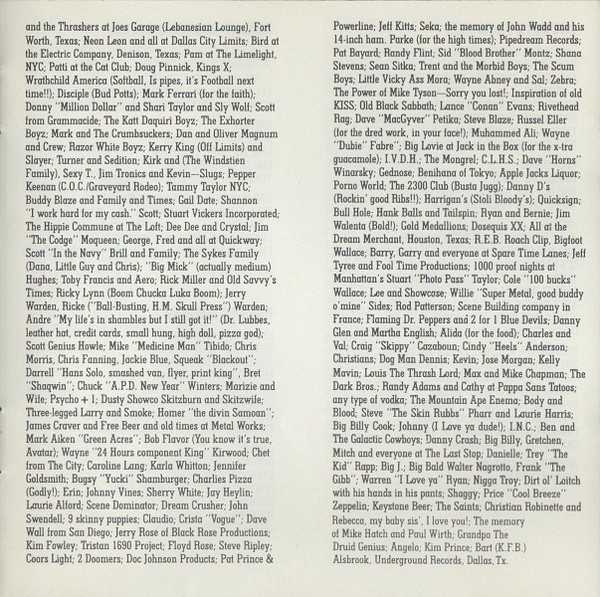 and the Thrashers at Joes Garage (Lebanesian Lounge), Fort Worth, Texas; Neon Leon and all at Dallas City Limits; Bird at the Electric Company, Denison, Texas; Pam at The Limelight, NYC; Patti at the Cat Club; Doug Pinnick, Kings X; Wrathchild America (Softball, Is pipes, it's Football next time!!); Disciple (Bud Potts); Mark Ferrari (for the faith); Donny "Million Dollar" and Shari Taylor and Sly Wolf; Scott from Grammacide; The Katt Daquiri Boyz; The Exhorter Boyz; Mark and The Crumbsuckers; Dan and Oliver Magnum and Crew; Razor White Boyz; Kerry King (Off Limits) and Slayer; Turner and Sedition; Kirk and (The Windstien Family), Sexy T., Jim Tronics and Kevin—Slugs; Pepper Keenan (C.O.C./Graveyard Rodeo); Tammy Taylor NYC; Buddy Blaze and Family and Times; Gail Date; Shannon "I work hard for my cash." Scott; Stuart Vickers Incorporated; The Hippie Commune at The Loft; Dee Dee and Crystal; Jim "The Codge" Moqueen; George, Fred and all at Quickway; Scott "In the Navy" Brill and Family; The Sykes Family (Dana, Little Guy and Chris); "Big Mick" (actually medium) Hughes; Toby Francis and Aero; Rick Miller and Old Savvy's Times; Ricky Lynn (Boom Chucka Luka Boom); Jerry Warden, Ricke ("Ball-Busting, H.M. Skull Press") Warden; Andre "My life's in shambles but I still got it!" (Dr. Lubbes, leather hat, credit cards, small hung, high doll, pizza god); Scott Genius Howle; Mike "Medicine Man" Tibido; Chris Morris, Chris Fanning, Jackie Blue, Squeak "Blackout"; Darrell "Hans Solo, smashed van, flyer, print king", Bret "Shaqwin"; Chuck "A.P.D. New Year" Winters; Marizie and Wife; Psycho + 1; Dusty Showco Skitzburn and Skitzwife; Three-legged Larry and Smoke; Homer "the divin Samoan"; James Craver and Free Beer and old times at Metal Works; Mark Aiken "Green Acres"; Bob Flavor (You know it's true, Avatar); Wayne "24 Hours component King" Kirwood; Chet from The City; Caroline Lang; Karla Whitton; Jennifer Goldsmith; Bugsy "Yucki" Shamburger; Charlies Pizza (Godly!); Erin; Johnny Vines; Sherry White; Jay Heylin; Laurie Alford; Scene Dominator; Dream Crusher; John Swendell; 9 skinny puppies; Claudio; Crista "Vogue"; Dave Wall from San Diego; Jerry Rose of Black Rose Productions; Kim Fowley; Tristan 1690 Project; Floyd Rose; Steve Ripley; Coors Light; 2 Doomers; Doc Johnson Products; Pat Prince &

Powerline; Jeff Kitts; Seka; the memory of John Wadd and his 14-inch ham. Parke (for the high times); Pipedream Records; Pat Bayard; Randy Flint; Sid "Blood Brother" Montz; Shana Stevens; Sean Sitka; Trent and the Morbid Boys; The Scum Boys; Little Vicky Ass Mora; Wayne Abney and Sal; Zebra; The Power of Mike Tyson—Sorry you lost!; Inspiration of old KISS; Old Black Sabbath; Lance "Conan" Evans; Rivethead Rag; Dave "MacGyver" Petika; Steve Blaze; Russel Eller (for the dred work, in your face!); Muhammed Ali; Wayne "Dubie" Fabre"; Big Lovie at Jack in the Box (for the x-tra guacamole); I.V.D.H.; The Mongrel; C.L.H.S.; Dave "Horns" Winarsky; Gednose; Benihana of Tokyo; Apple Jacks Liquor; Porno World; The 2300 Club (Busta Jugg); Danny D's (Rockin' good Ribs!!); Harrigan's (Stoli Bloody's); Quicksign; Bull Hole; Hank Balls and Tailspin; Ryan and Bernie; Jim Walenta (Bold!); Gold Medallions; Dosequis XX; All at the Dream Merchant, Houston, Texas; R.E.B. Roach Clip, Bigfoot Wallace; Barry, Garry and everyone at Spare Time Lanes; Jeff Tyree and Fool Time Productions; 1000 proof nights at Manhattan's Stuart "Photo Pass" Taylor; Cole "100 bucks" Wallace; Lee and Showcase; Willie "Super Metal, good buddy o'mine" Sides; Rod Patterson; Scene Building company in France; Flaming Dr. Peppers and 2 for 1 Blue Devils; Danny Glen and Martha English; Alida (for the food); Charles and Val; Craig "Skippy" Cazaboun; Cindy "Heels" Anderson; Christians; Dog Man Dennis; Kevin; Jose Morgan; Kelly Mavin; Louis The Thrash Lord; Max and Mike Chapman; The Dark Bros.; Randy Adams and Cathy at Pappa Sans Tatoos; any type of vodka; The Mountain Ape Enema; Body and Blood; Steve "The Skin Rubbs" Pharr and Laurie Harris; Big Billy Cook; Johnny (I Love ya dude!); I.N.C.; Ben and The Galactic Cowboys; Danny Crash; Big Billy, Gretchen, Mitch and everyone at The Last Stop; Danielle; Trey "The Kid" Rapp; Big J.; Big Bald Walter Nagrotto, Frank "The Gibb"; Warren "I Love ya" Ryan; Nigga Troy; Dirt ol' Loitch with his hands in his pants; Shaggy; Price "Cool Breeze" Zeppelin; Keystone Beer; The Saints; Christian Robinette and Rebecca, my baby sis', I love you!; The memory of Mike Hatch and Paul Wirth; Grandpa The Druid Genius; Angelo; Kim Prince; Bart (K.F.B.) Alsbrook, Underground Records, Dallas, Tx.